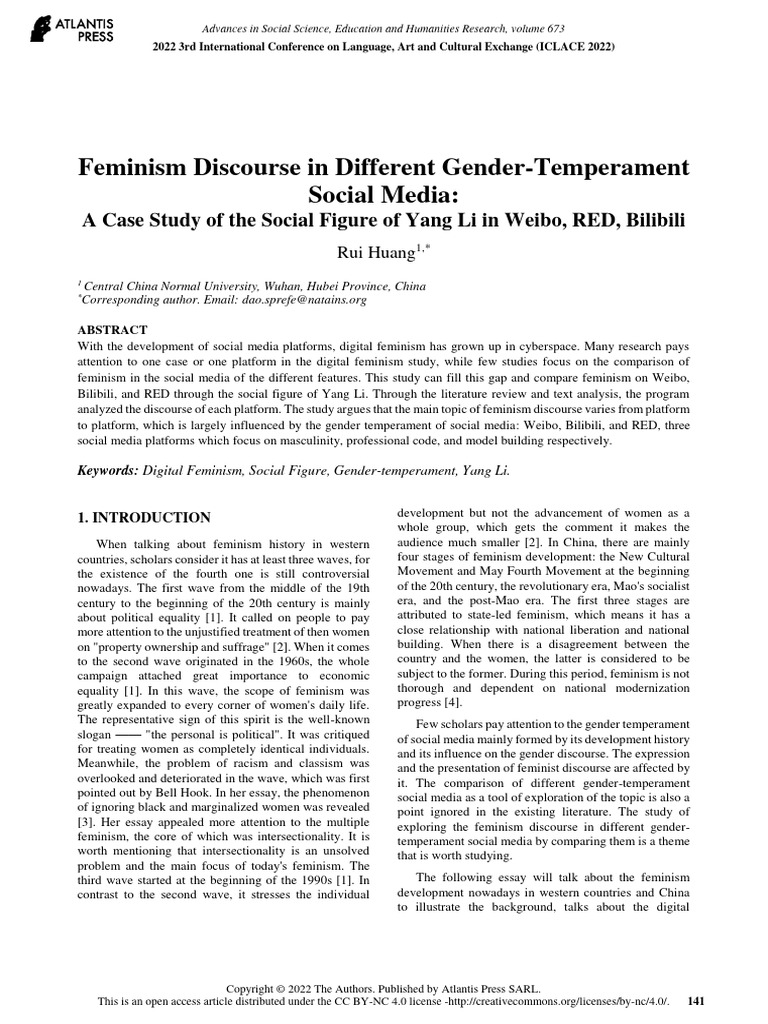 ATLANTIS PRESS

Advances in Social Science, Education and Humanities Research, volume 673
2022 3rd International Conference on Language, Art and Cultural Exchange (ICLACE 2022)

Feminism Discourse in Different Gender-Temperament Social Media:
A Case Study of the Social Figure of Yang Li in Weibo, RED, Bilibili

Rui Huang$^{1,*}$

$^{1}$ Central China Normal University, Wuhan, Hubei Province, China
$^{*}$Corresponding author. Email: dao.sprefe@natains.org

ABSTRACT
With the development of social media platforms, digital feminism has grown up in cyberspace. Many research pays attention to one case or one platform in the digital feminism study, while few studies focus on the comparison of feminism in the social media of the different features. This study can fill this gap and compare feminism on Weibo, Bilibili, and RED through the social figure of Yang Li. Through the literature review and text analysis, the program analyzed the discourse of each platform. The study argues that the main topic of feminism discourse varies from platform to platform, which is largely influenced by the gender temperament of social media: Weibo, Bilibili, and RED, three social media platforms which focus on masculinity, professional code, and model building respectively.

Keywords: Digital Feminism, Social Figure, Gender-temperament, Yang Li.

1. INTRODUCTION

When talking about feminism history in western countries, scholars consider it has at least three waves, for the existence of the fourth one is still controversial nowadays. The first wave from the middle of the 19th century to the beginning of the 20th century is mainly about political equality [1]. It called on people to pay more attention to the unjustified treatment of then women on "property ownership and suffrage" [2]. When it comes to the second wave originated in the 1960s, the whole campaign attached great importance to economic equality [1]. In this wave, the scope of feminism was greatly expanded to every corner of women's daily life. The representative sign of this spirit is the well-known slogan —— "the personal is political". It was critiqued for treating women as completely identical individuals. Meanwhile, the problem of racism and classism was overlooked and deteriorated in the wave, which was first pointed out by Bell Hook. In her essay, the phenomenon of ignoring black and marginalized women was revealed [3]. Her essay appealed more attention to the multiple feminism, the core of which was intersectionality. It is worth mentioning that intersectionality is an unsolved problem and the main focus of today's feminism. The third wave started at the beginning of the 1990s [1]. In contrast to the second wave, it stresses the individual development but not the advancement of women as a whole group, which gets the comment it makes the audience much smaller [2]. In China, there are mainly four stages of feminism development: the New Cultural Movement and May Fourth Movement at the beginning of the 20th century, the revolutionary era, Mao's socialist era, and the post-Mao era. The first three stages are attributed to state-led feminism, which means it has a close relationship with national liberation and national building. When there is a disagreement between the country and the women, the latter is considered to be subject to the former. During this period, feminism is not thorough and dependent on national modernization progress [4].

Few scholars pay attention to the gender temperament of social media mainly formed by its development history and its influence on the gender discourse. The expression and the presentation of feminist discourse are affected by it. The comparison of different gender-temperament social media as a tool of exploration of the topic is also a point ignored in the existing literature. The study of exploring the feminism discourse in different gender-temperament social media by comparing them is a theme that is worth studying.

The following essay will talk about the feminism development nowadays in western countries and China to illustrate the background, talks about the digital

Copyright © 2022 The Authors. Published by Atlantis Press SARL.
This is an open access article distributed under the CC BY-NC 4.0 license -http://creativecommons.org/licenses/by-nc/4.0/. 141